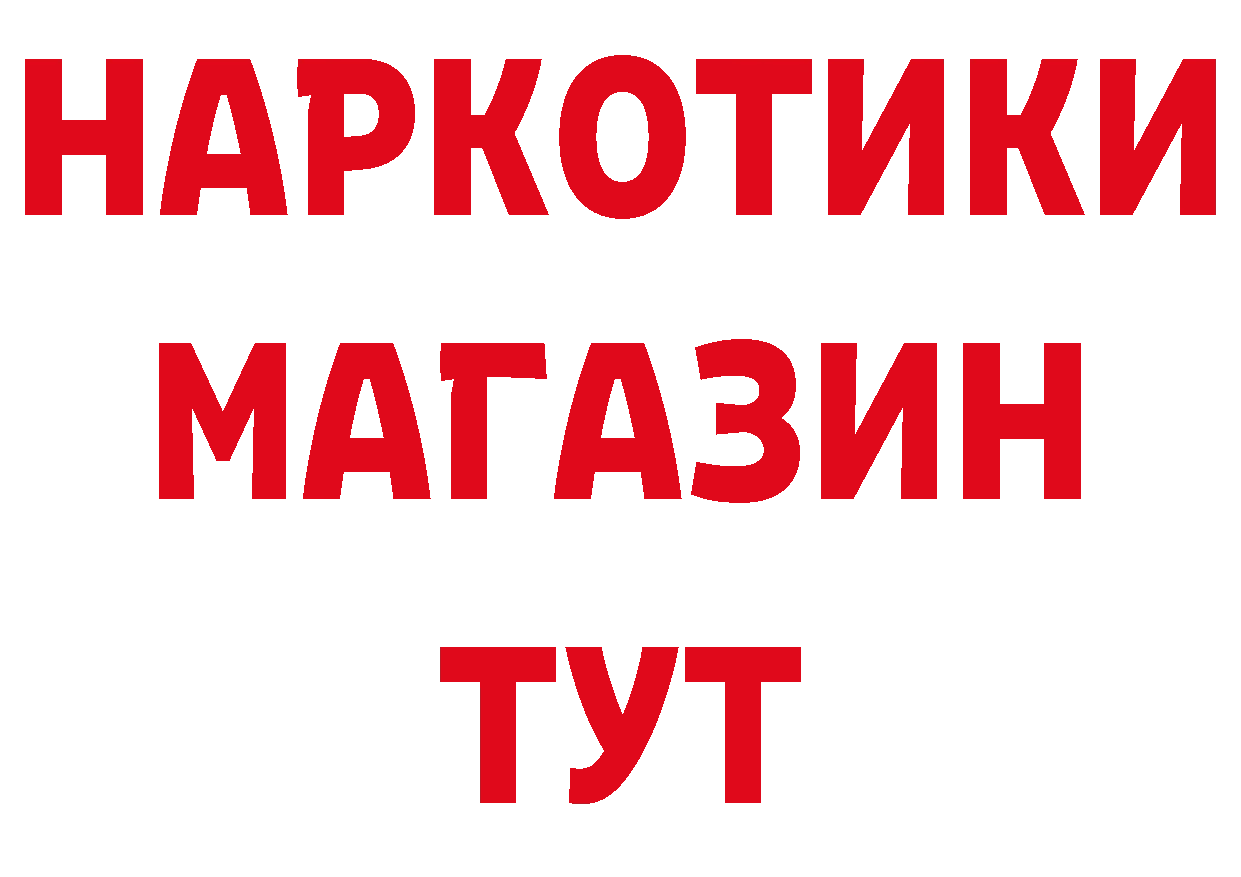 НАРКОТИКИ
МАГАЗИН
ТУТ